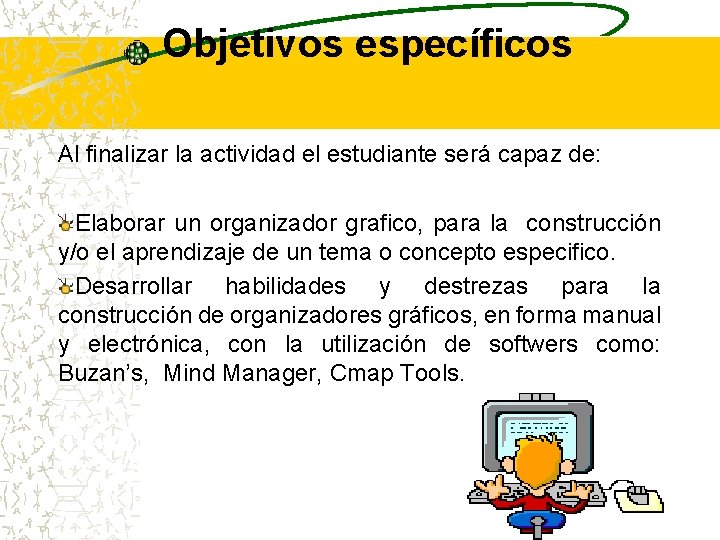 Objetivos específicos

Al finalizar la actividad el estudiante será capaz de:

Elaborar un organizador grafico, para la construcción y/o el aprendizaje de un tema o concepto especifico.

Desarrollar habilidades y destrezas para la construcción de organizadores gráficos, en forma manual y electrónica, con la utilización de softwers como: Buzan's, Mind Manager, Cmap Tools.